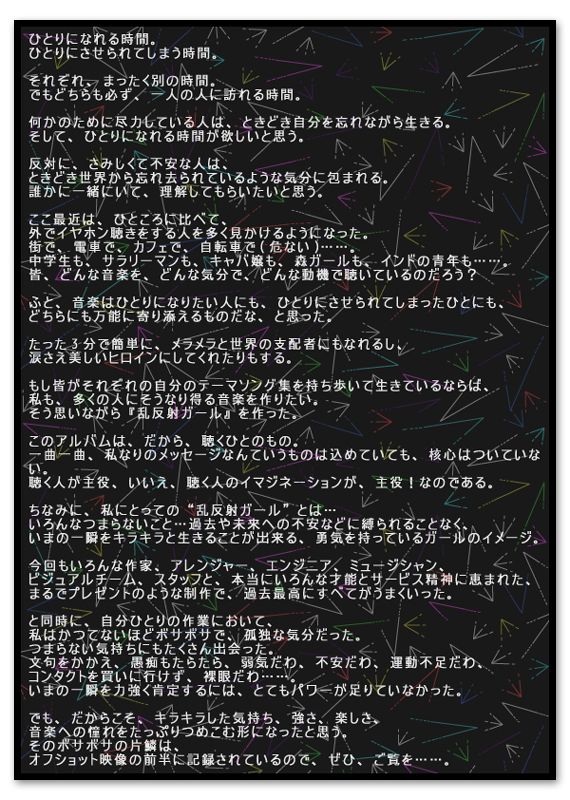 ひとりになれる時間。
ひとりにさせられてしまう時間。

それぞれ、まったく別の時間。
でもどちらも必ず、一人の人に訪れる時間。

何かのために尽力している人は、ときどき自分を忘れながら生きる。
そして、ひとりになれる時間が欲しいと思う。

反対に、さみしくて不安な人は、
ときどき世界から忘れ去られているような気分に包まれる。
誰かに一緒にいて、理解してもらいたいと思う。

ここ最近は、ひところに比べて、
外でイヤホン聴きをする人を多く見かけるようになった。
街で、電車で、カフェで、自転車で（危ない）……。
中学生も、サラリーマンも、キャバ嬢も、森ガールも、インドの青年も……。
皆、どんな音楽を、どんな気分で、どんな動機で聴いているのだろう？

ふと、音楽はひとりになりたい人にも、ひとりにさせられてしまったひとにも、
どちらにも万能に寄り添えるものだな、と思った。

たった3分で簡単に、メラメラと世界の支配者にもなれるし、
涙さえ美しいヒロインにしてくれたりもする。

もし皆がそれぞれの自分のテーマソング集を持ち歩いて生きているならば、
私も、多くの人にそうなり得る音楽を作りたい。
そう思いながら『乱反射ガール』を作った。

このアルバムは、だから、聴くひとのもの。
一曲一曲、私なりのメッセージなんていうものは込めていても、核心はついていない。
聴く人が主役、いいえ、聴く人のイマジネーションが、主役！なのである。

ちなみに、私にとっての“乱反射ガール”とは…
いろんなつまらないこと…過去や未来への不安などに縛られることなく、
いまの一瞬をキラキラと生きることが出来る、勇気を持っているガールのイメージ。

今回もいろんな作家、アレンジャー、エンジニア、ミュージシャン、
ビジュアルチーム、スタッフと、本当にいろんな才能とサービス精神に恵まれた、
まるでプレゼントのような制作で、過去最高にすべてがうまくいった。

と同時に、自分ひとりの作業において、
私はかつてないほどボサボサで、孤独な気分だった。
つまらない気持ちにもたくさん出会った。
文句をかかえ、愚痴もたらたら、弱気だわ、不安だわ、運動不足だわ、
コンタクトを買いに行けず、裸眼だわ……。
いまの一瞬を力強く肯定するには、とてもパワーが足りていなかった。

でも、だからこそ、キラキラした気持ち、強さ、楽しさ、
音楽への憧れをたっぷりつめこむ形になったと思う。
そのボサボサの片鱗は、
オフショット映像の前半に記録されているので、ぜひ、ご覧を……。